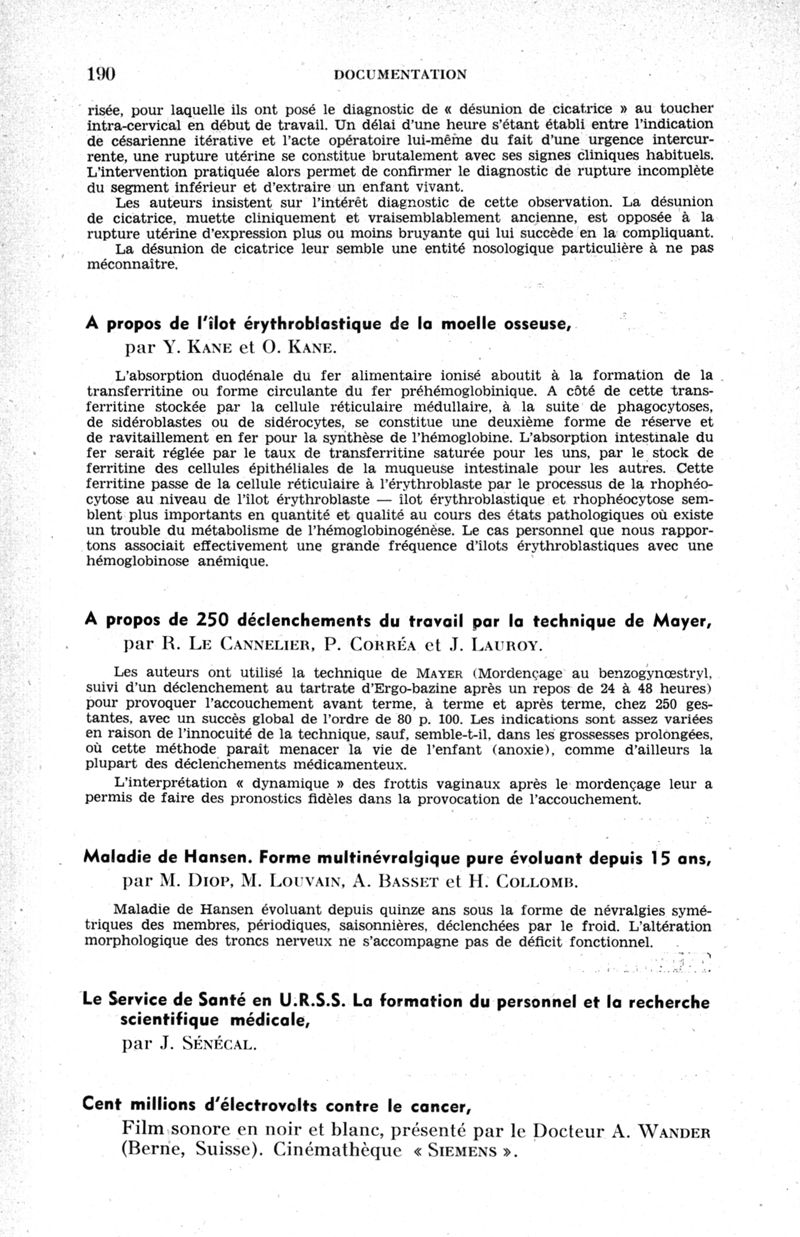 190 DOCUMENTATION

risée, pour laquelle ils ont posé le diagnostic de « désunion de cicatrice » au toucher intra-cervical en début de travail. Un délai d'une heure s'étant établi entre l'indication de césarienne itérative et l'acte opératoire lui-même du fait d'une urgence intercurrente, une rupture utérine se constitue brutalement avec ses signes cliniques habituels. L'intervention pratiquée alors permet de confirmer le diagnostic de rupture incomplète du segment inférieur et d'extraire un enfant vivant.

Les auteurs insistent sur l'intérêt diagnostic de cette observation. La désunion de cicatrice, muette cliniquement et vraisemblablement ancienne, est opposée à la rupture utérine d'expression plus ou moins bruyante qui lui succède en la compliquant.

La désunion de cicatrice leur semble une entité nosologique particulière à ne pas méconnaître.

A propos de l'îlot érythroblastique de la moelle osseuse,
par Y. Kane et O. Kane.

L'absorption duodénale du fer alimentaire ionisé aboutit à la formation de la transferritine ou forme circulante du fer préhémoglobinique. A côté de cette transferritine stockée par la cellule réticulaire médullaire, à la suite de phagocytoses, de sidéroblastes ou de sidérocytes, se constitue une deuxième forme de réserve et de ravitaillement en fer pour la synthèse de l'hémoglobine. L'absorption intestinale du fer serait réglée par le taux de transferritine saturée pour les uns, par le stock de ferritine des cellules épithéliales de la muqueuse intestinale pour les autres. Cette ferritine passe de la cellule réticulaire à l'érythroblaste par le processus de la rhophéocytose au niveau de l'îlot érythroblaste — îlot érythroblastique et rhophéocytose semblent plus importants en quantité et qualité au cours des états pathologiques où existe un trouble du métabolisme de l'hémoglobinogénèse. Le cas personnel que nous rapportons associait effectivement une grande fréquence d'îlots érythroblastiques avec une hémoglobinose anémique.

A propos de 250 déclenchements du travail par la technique de Mayer,
par R. Le Cannelier, P. Corréa et J. Lauroy.

Les auteurs ont utilisé la technique de Mayer (Mordençage au benzogynœstryl, suivi d'un déclenchement au tartrate d'Ergo-bazine après un repos de 24 à 48 heures) pour provoquer l'accouchement avant terme, à terme et après terme, chez 250 gestantes, avec un succès global de l'ordre de 80 p. 100. Les indications sont assez variées en raison de l'innocuité de la technique, sauf, semble-t-il, dans les grossesses prolongées, où cette méthode paraît menacer la vie de l'enfant (anoxie), comme d'ailleurs la plupart des déclenchements médicamenteux.

L'interprétation « dynamique » des frottis vaginaux après le mordençage leur a permis de faire des pronostics fidèles dans la provocation de l'accouchement.

Maladie de Hansen. Forme multinévralgique pure évoluant depuis 15 ans,
par M. Diop, M. Louvain, A. Basset et H. Collomb.

Maladie de Hansen évoluant depuis quinze ans sous la forme de névralgies symétriques des membres, périodiques, saisonnières, déclenchées par le froid. L'altération morphologique des troncs nerveux ne s'accompagne pas de déficit fonctionnel.

Le Service de Santé en U.R.S.S. La formation du personnel et la recherche scientifique médicale,
par J. Sénécal.

Cent millions d'électrovolts contre le cancer,
Film sonore en noir et blanc, présenté par le Docteur A. Wander (Berne, Suisse). Cinémathèque « Siemens ».